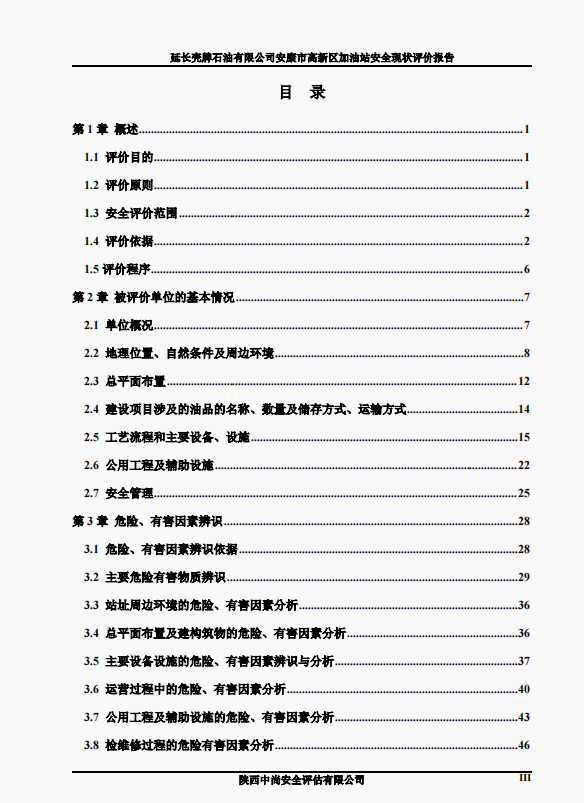 延长壳牌石油有限公司安康市高新区加油站安全现状评价报告

目　录

第 1 章 概述......1

1.1 评价目的......1

1.2 评价原则......1

1.3 安全评价范围......2

1.4 评价依据......2

1.5 评价程序......6

第 2 章 被评价单位的基本情况......7

2.1 单位概况......7

2.2 地理位置、自然条件及周边环境......8

2.3 总平面布置......12

2.4 建设项目涉及的油品的名称、数量及储存方式、运输方式......14

2.5 工艺流程和主要设备、设施......15

2.6 公用工程及辅助设施......22

2.7 安全管理......25

第 3 章 危险、有害因素辨识......28

3.1 危险、有害因素辨识依据......28

3.2 主要危险有害物质辨识......29

3.3 站址周边环境的危险、有害因素分析......36

3.4 总平面布置及建构筑物的危险、有害因素分析......36

3.5 主要设备设施的危险、有害因素辨识与分析......37

3.6 运营过程中的危险、有害因素分析......40

3.7 公用工程及辅助设施的危险、有害因素分析......43

3.8 检维修过程的危险有害因素分析......46

陕西中尚安全评估有限公司　III